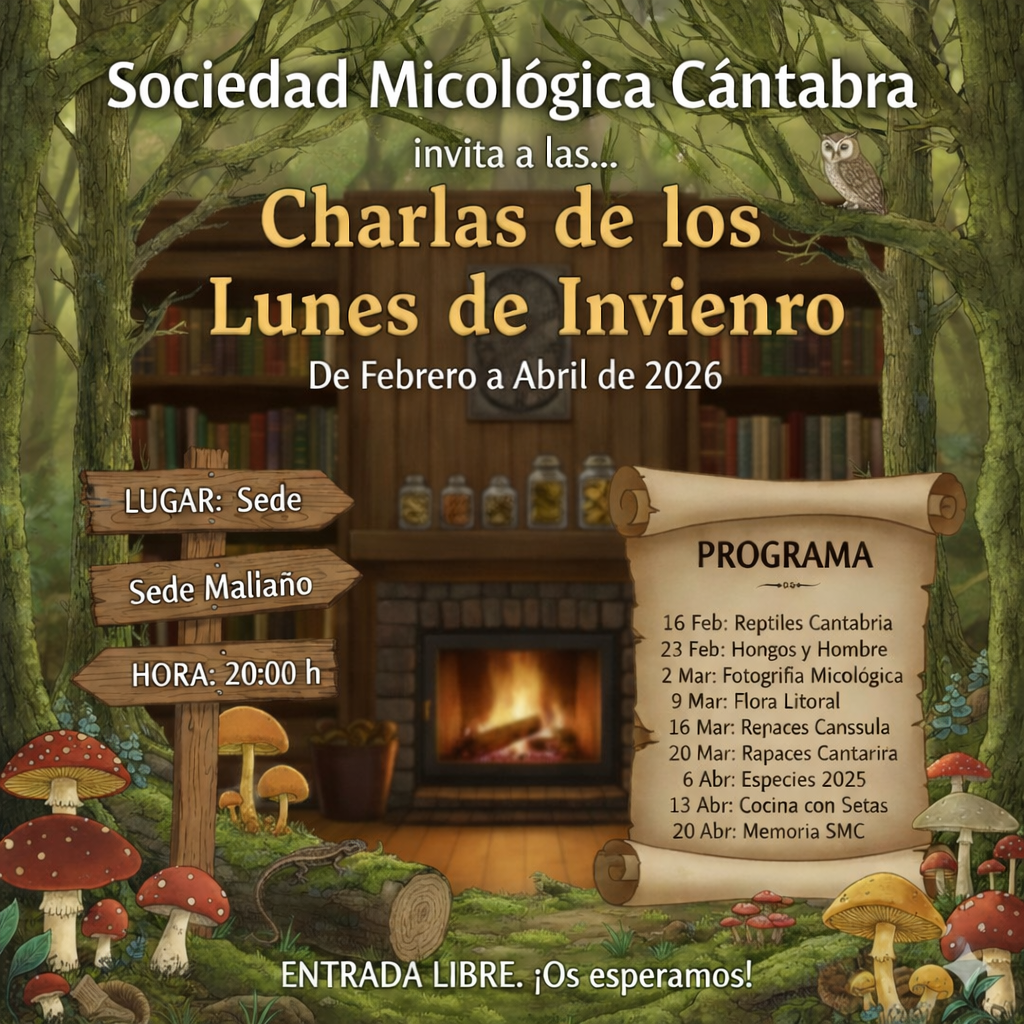 Sociedad Micológica Cántabra

invita a las...

Charlas de los Lunes de Invienro

De Febrero a Abril de 2026

LUGAR: Sede

Sede Maliaño

HORA: 20:00 h

PROGRAMA

16 Feb: Reptiles Cantabria
23 Feb: Hongos y Hombre
2 Mar: Fotogrifia Micológica
9 Mar: Flora Litoral
16 Mar: Repaces Canssula
20 Mar: Rapaces Cantarira
6 Abr: Especies 2025
13 Abr: Cocina con Setas
20 Abr: Memoria SMC

ENTRADA LIBRE. ¡Os esperamos!